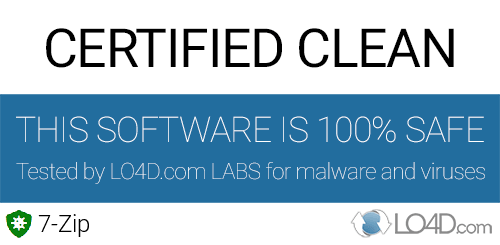 CERTIFIED CLEAN

THIS SOFTWARE IS 100% SAFE

Tested by LO4D.com LABS for malware and viruses

7-Zip

LO4D.com